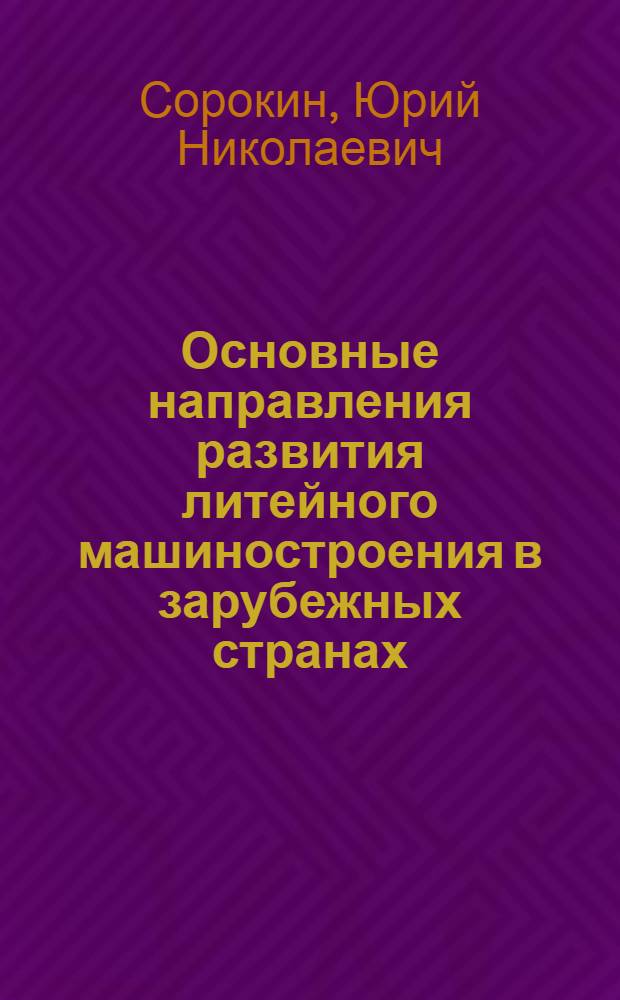 Сорокин, Юрий Николаевич

Основные направления развития литейного машиностроения в зарубежных странах